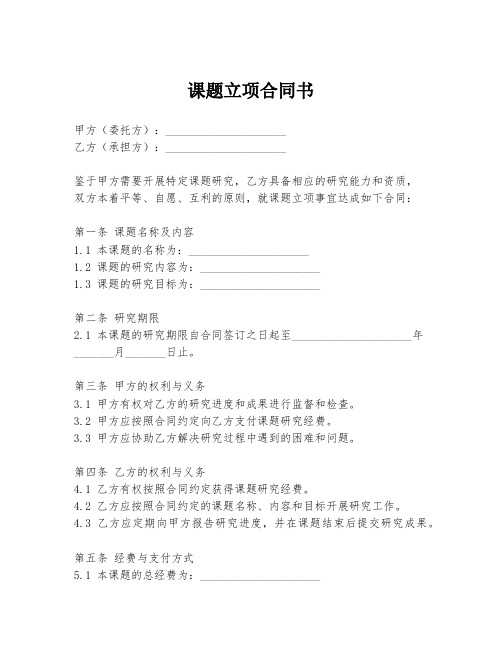 课题立项合同书

甲方（委托方）：____________________
乙方（承担方）：____________________

鉴于甲方需要开展特定课题研究，乙方具备相应的研究能力和资质，双方本着平等、自愿、互利的原则，就课题立项事宜达成如下合同：

第一条 课题名称及内容
1.1 本课题的名称为：____________________
1.2 课题的研究内容为：____________________
1.3 课题的研究目标为：____________________

第二条 研究期限
2.1 本课题的研究期限自合同签订之日起至____________________年_______月_______日止。

第三条 甲方的权利与义务
3.1 甲方有权对乙方的研究进度和成果进行监督和检查。
3.2 甲方应按照合同约定向乙方支付课题研究经费。
3.3 甲方应协助乙方解决研究过程中遇到的困难和问题。

第四条 乙方的权利与义务
4.1 乙方有权按照合同约定获得课题研究经费。
4.2 乙方应按照合同约定的课题名称、内容和目标开展研究工作。
4.3 乙方应定期向甲方报告研究进度，并在课题结束后提交研究成果。

第五条 经费与支付方式
5.1 本课题的总经费为：____________________